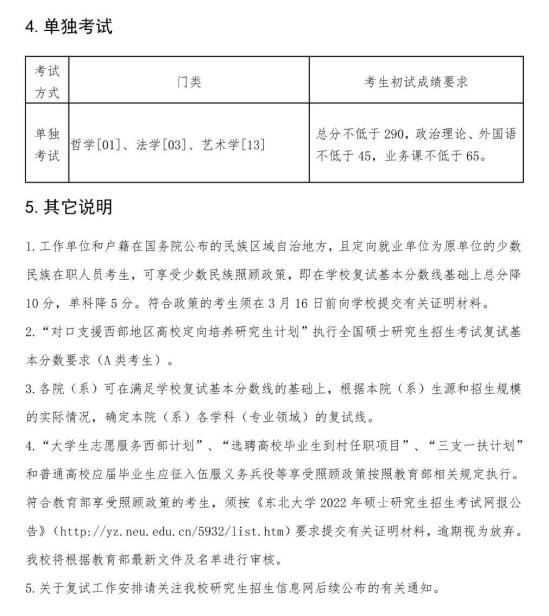 4. 单独考试

| 考试方式 | 门类 | 考生初试成绩要求 |
|---|---|---|
| 单独考试 | 哲学[01]、法学[03]、艺术学[13] | 总分不低于 290，政治理论、外国语不低于 45，业务课不低于 65。 |

5. 其它说明

1. 工作单位和户籍在国务院公布的民族区域自治地方，且定向就业单位为原单位的少数民族在职人员考生，可享受少数民族照顾政策，即在学校复试基本分数线基础上总分降 10 分，单科降 5 分。符合政策的考生须在 3 月 16 日前向学校提交有关证明材料。

2. “对口支援西部地区高校定向培养研究生计划”执行全国硕士研究生招生考试复试基本分数要求（A 类考生）。

3. 各院（系）可在满足学校复试基本分数线的基础上，根据本院（系）生源和招生规模的实际情况，确定本院（系）各学科（专业领域）的复试线。

4. “大学生志愿服务西部计划”、“选聘高校毕业生到村任职项目”、“三支一扶计划”和普通高校应届毕业生应征入伍服义务兵役等享受照顾政策按照教育部相关规定执行。符合教育部享受照顾政策的考生，须按《东北大学 2022 年硕士研究生招生考试网报公告》（http://yz.neu.edu.cn/5932/list.htm）要求提交有关证明材料，逾期视为放弃。我校将根据教育部最新文件及名单进行审核。

5. 关于复试工作安排请关注我校研究生招生信息网后续公布的有关通知。